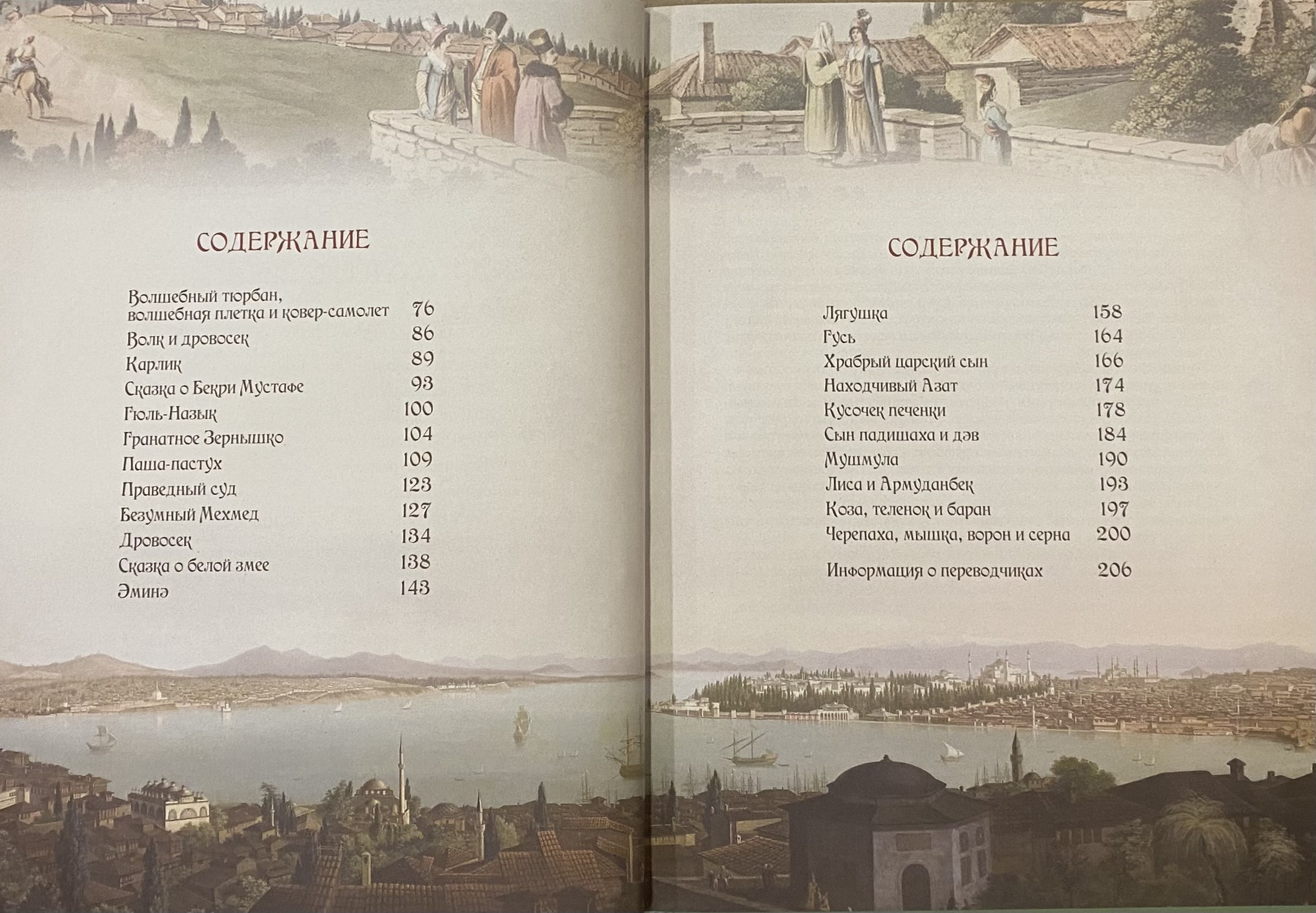 СОДЕРЖАНИЕ

| | |
|---|---|
| Волшебный тюрбан, волшебная плетка и ковер-самолет | 76 |
| Волк и дровосек | 86 |
| Карлик | 89 |
| Сказка о Бекри Мустафе | 93 |
| Гюль-Назык | 100 |
| Гранатное Зернышко | 104 |
| Паша-пастух | 109 |
| Праведный суд | 123 |
| Безумный Мехмед | 127 |
| Дровосек | 134 |
| Сказка о белой змее | 138 |
| Эминэ | 143 |

СОДЕРЖАНИЕ

| | |
|---|---|
| Лягушка | 158 |
| Гусь | 164 |
| Храбрый царский сын | 166 |
| Находчивый Азат | 174 |
| Кусочек печенки | 178 |
| Сын падишаха и дэв | 184 |
| Мушмула | 190 |
| Лиса и Армуданбек | 193 |
| Коза, теленок и баран | 197 |
| Черепаха, мышка, ворон и серна | 200 |
| Информация о переводчиках | 206 |